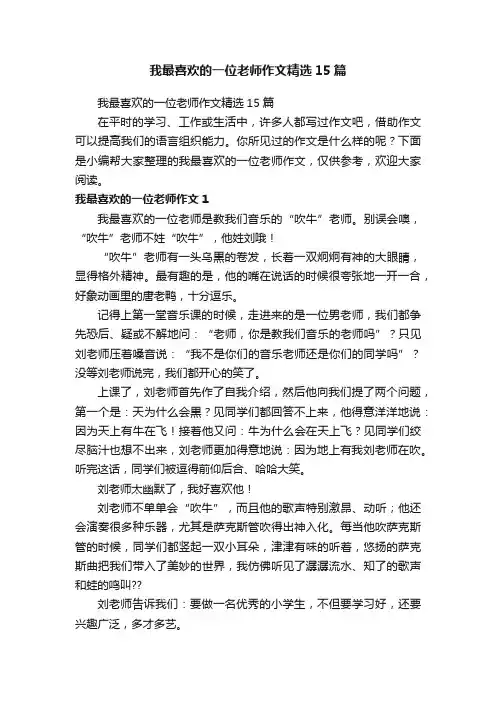 我最喜欢的一位老师作文精选15篇

我最喜欢的一位老师作文精选15篇

在平时的学习、工作或生活中，许多人都写过作文吧，借助作文可以提高我们的语言组织能力。你所见过的作文是什么样的呢？下面是小编帮大家整理的我最喜欢的一位老师作文，仅供参考，欢迎大家阅读。

我最喜欢的一位老师作文1

我最喜欢的一位老师是教我们音乐的“吹牛”老师。别误会噢，“吹牛”老师不姓“吹牛”，他姓刘哦！

“吹牛”老师有一头乌黑的卷发，长着一双炯炯有神的大眼睛，显得格外精神。最有趣的是，他的嘴在说话的时候很夸张地一开一合，好象动画里的唐老鸭，十分逗乐。

记得上第一堂音乐课的时候，走进来的是一位男老师，我们都争先恐后、疑惑不解地问：“老师，你是教我们音乐的老师吗”？只见刘老师压着嗓音说：“我不是你们的音乐老师还是你们的同学吗”？没等刘老师说完，我们都开心的笑了。

上课了，刘老师首先作了自我介绍，然后他向我们提了两个问题，第一个是：天为什么会黑？见同学们都回答不上来，他得意洋洋地说：因为天上有牛在飞！接着他又问：牛为什么会在天上飞？见同学们绞尽脑汁也想不出来，刘老师更加得意地说：因为地上有我刘老师在吹。听完这话，同学们被逗得前仰后合、哈哈大笑。

刘老师太幽默了，我好喜欢他！

刘老师不单单会“吹牛”，而且他的歌声特别激昂、动听；他还会演奏很多种乐器，尤其是萨克斯管吹得出神入化。每当他吹萨克斯管的时候，同学们都竖起一双小耳朵，津津有味的听着，悠扬的萨克斯曲把我们带入了美妙的世界，我仿佛听见了潺潺流水、知了的歌声和蛙的鸣叫??

刘老师告诉我们：要做一名优秀的小学生，不但要学习好，还要兴趣广泛，多才多艺。